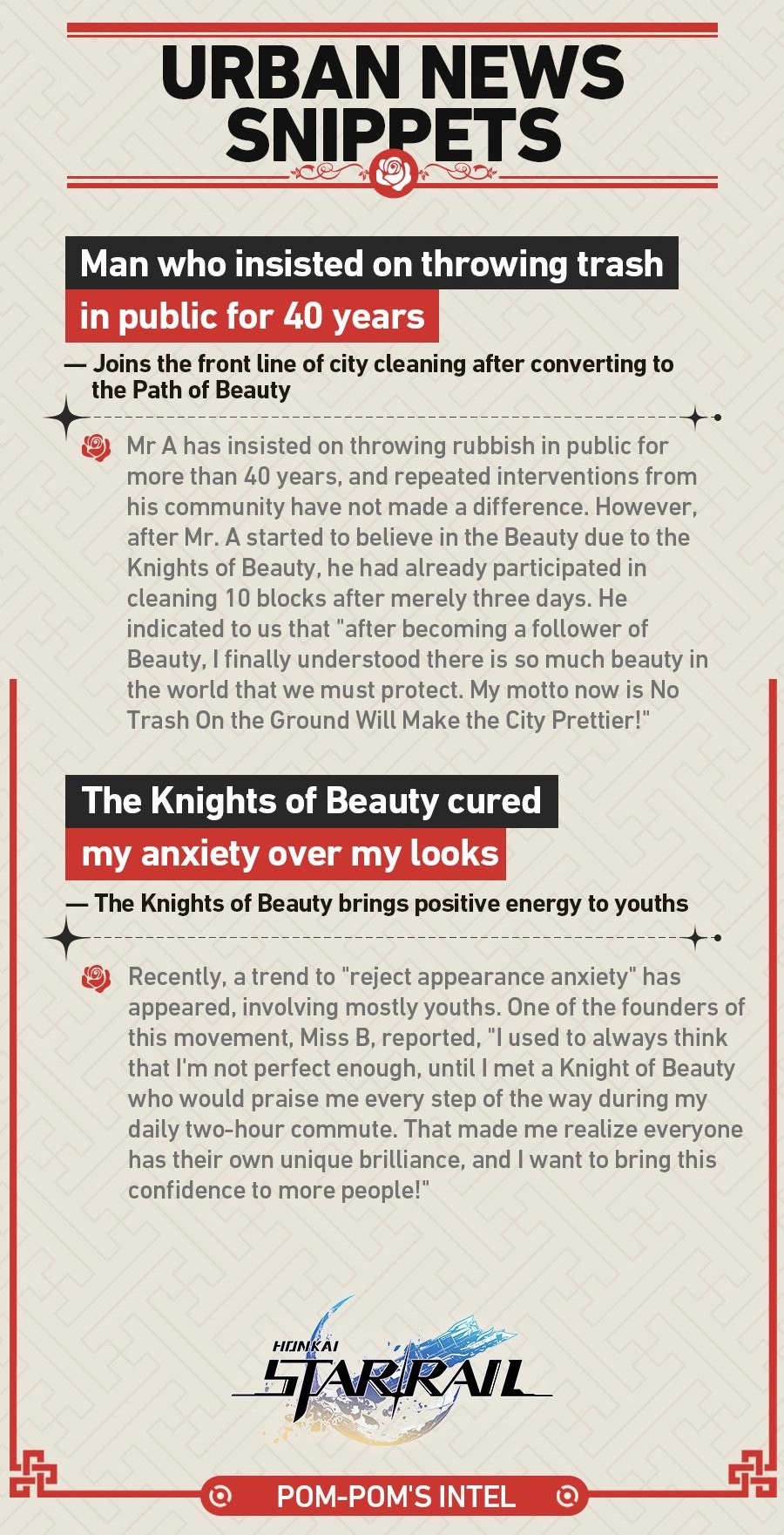 URBAN NEWS SNIPPETS

Man who insisted on throwing trash in public for 40 years

— Joins the front line of city cleaning after converting to the Path of Beauty

Mr A has insisted on throwing rubbish in public for more than 40 years, and repeated interventions from his community have not made a difference. However, after Mr. A started to believe in the Beauty due to the Knights of Beauty, he had already participated in cleaning 10 blocks after merely three days. He indicated to us that "after becoming a follower of Beauty, I finally understood there is so much beauty in the world that we must protect. My motto now is No Trash On the Ground Will Make the City Prettier!"

The Knights of Beauty cured my anxiety over my looks

— The Knights of Beauty brings positive energy to youths

Recently, a trend to "reject appearance anxiety" has appeared, involving mostly youths. One of the founders of this movement, Miss B, reported, "I used to always think that I'm not perfect enough, until I met a Knight of Beauty who would praise me every step of the way during my daily two-hour commute. That made me realize everyone has their own unique brilliance, and I want to bring this confidence to more people!"

HONKAI
STAR RAIL

POM-POM'S INTEL